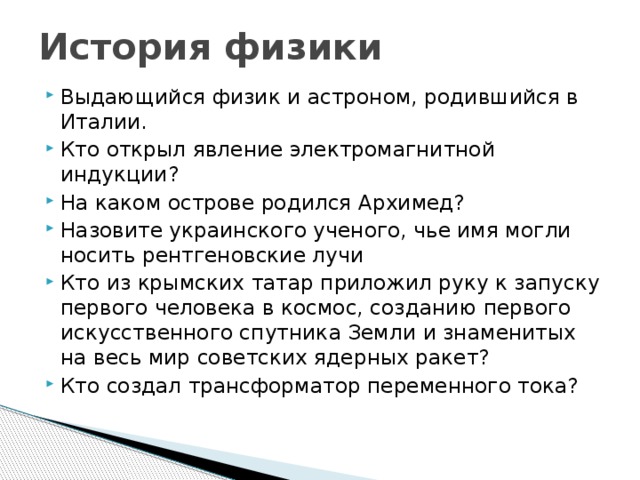 История физики

Выдающийся физик и астроном, родившийся в Италии.

Кто открыл явление электромагнитной индукции?

На каком острове родился Архимед?

Назовите украинского ученого, чье имя могли носить рентгеновские лучи

Кто из крымских татар приложил руку к запуску первого человека в космос, созданию первого искусственного спутника Земли и знаменитых на весь мир советских ядерных ракет?

Кто создал трансформатор переменного тока?